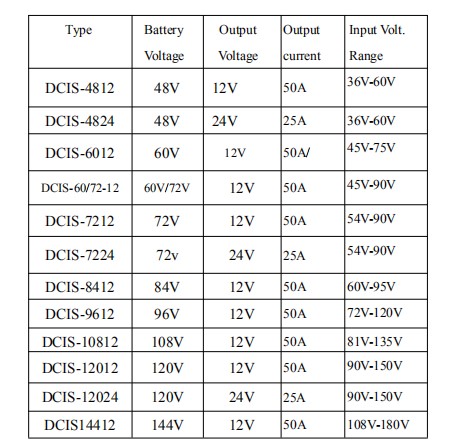 | Type | Battery Voltage | Output Voltage | Output current | Input Volt. Range |
|---|---|---|---|---|
| DCIS-4812 | 48V | 12V | 50A | 36V-60V |
| DCIS-4824 | 48V | 24V | 25A | 36V-60V |
| DCIS-6012 | 60V | 12V | 50A/ | 45V-75V |
| DCIS-60/72-12 | 60V/72V | 12V | 50A | 45V-90V |
| DCIS-7212 | 72V | 12V | 50A | 54V-90V |
| DCIS-7224 | 72v | 24V | 25A | 54V-90V |
| DCIS-8412 | 84V | 12V | 50A | 60V-95V |
| DCIS-9612 | 96V | 12V | 50A | 72V-120V |
| DCIS-10812 | 108V | 12V | 50A | 81V-135V |
| DCIS-12012 | 120V | 12V | 50A | 90V-150V |
| DCIS-12024 | 120V | 24V | 25A | 90V-150V |
| DCIS14412 | 144V | 12V | 50A | 108V-180V |